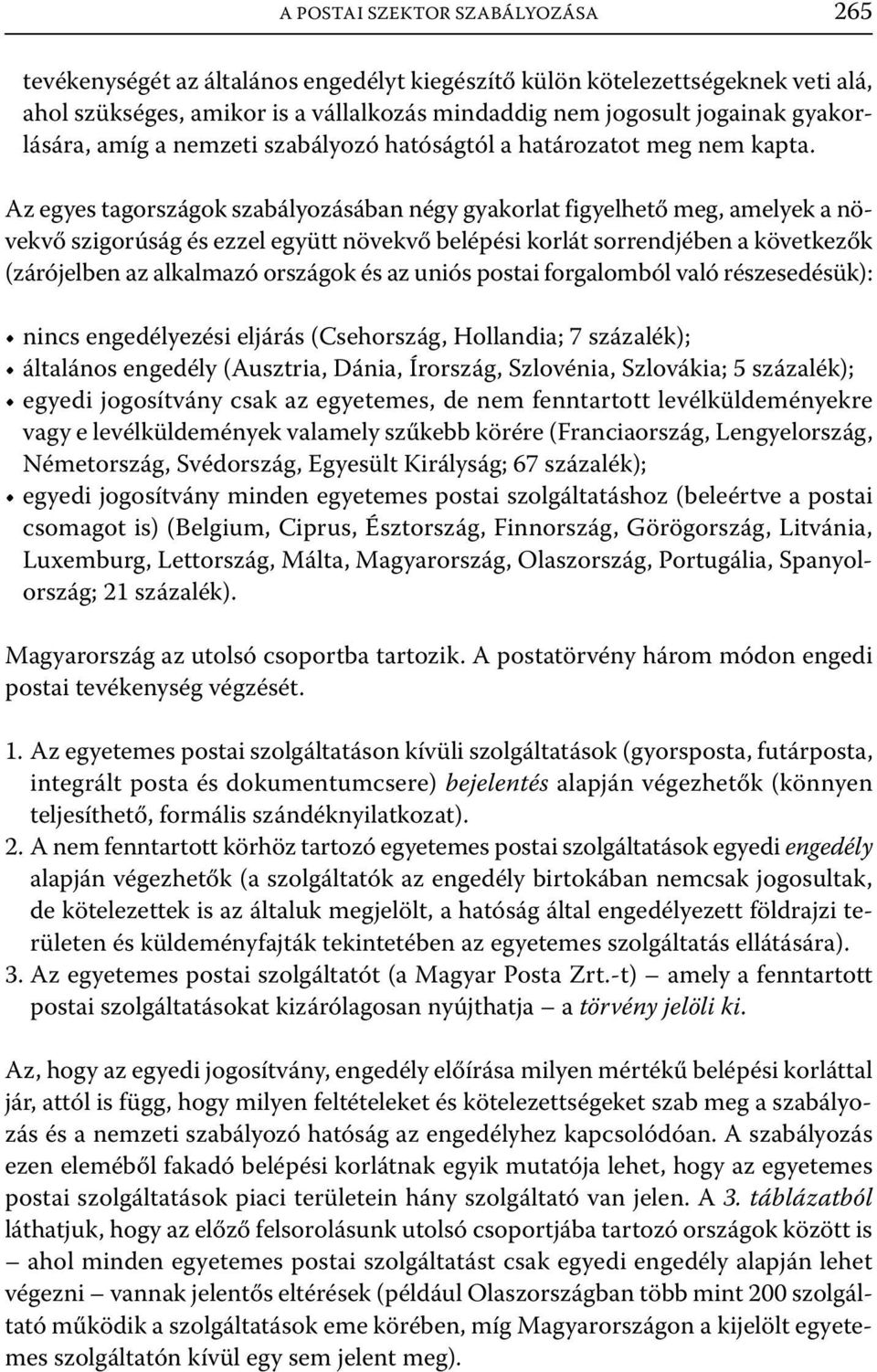 A POSTAI SZEKTOR SZABÁLYOZÁSA 265

tevékenységét az általános engedélyt kiegészítő külön kötelezettségeknek veti alá, ahol szükséges, amikor is a vállalkozás mindaddig nem jogosult jogainak gyakorlására, amíg a nemzeti szabályozó hatóságtól a határozatot meg nem kapta.

Az egyes tagországok szabályozásában négy gyakorlat figyelhető meg, amelyek a növekvő szigorúság és ezzel együtt növekvő belépési korlát sorrendjében a következők (zárójelben az alkalmazó országok és az uniós postai forgalomból való részesedésük):

• nincs engedélyezési eljárás (Csehország, Hollandia; 7 százalék);
• általános engedély (Ausztria, Dánia, Írország, Szlovénia, Szlovákia; 5 százalék);
• egyedi jogosítvány csak az egyetemes, de nem fenntartott levélküldeményekre vagy e levélküldemények valamely szűkebb körére (Franciaország, Lengyelország, Németország, Svédország, Egyesült Királyság; 67 százalék);
• egyedi jogosítvány minden egyetemes postai szolgáltatáshoz (beleértve a postai csomagot is) (Belgium, Ciprus, Észtország, Finnország, Görögország, Litvánia, Luxemburg, Lettország, Málta, Magyarország, Olaszország, Portugália, Spanyolország; 21 százalék).

Magyarország az utolsó csoportba tartozik. A postatörvény három módon engedi postai tevékenység végzését.

1. Az egyetemes postai szolgáltatáson kívüli szolgáltatások (gyorsposta, futárposta, integrált posta és dokumentumcsere) bejelentés alapján végezhetők (könnyen teljesíthető, formális szándéknyilatkozat).
2. A nem fenntartott körhöz tartozó egyetemes postai szolgáltatások egyedi engedély alapján végezhetők (a szolgáltatók az engedély birtokában nemcsak jogosultak, de kötelezettek is az általuk megjelölt, a hatóság által engedélyezett földrajzi területen és küldeményfajták tekintetében az egyetemes szolgáltatás ellátására).
3. Az egyetemes postai szolgáltatót (a Magyar Posta Zrt.-t) – amely a fenntartott postai szolgáltatásokat kizárólagosan nyújthatja – a törvény jelöli ki.

Az, hogy az egyedi jogosítvány, engedély előírása milyen mértékű belépési korláttal jár, attól is függ, hogy milyen feltételeket és kötelezettségeket szab meg a szabályozás és a nemzeti szabályozó hatóság az engedélyhez kapcsolódóan. A szabályozás ezen eleméből fakadó belépési korlátnak egyik mutatója lehet, hogy az egyetemes postai szolgáltatások piaci területein hány szolgáltató van jelen. A 3. táblázatból láthatjuk, hogy az előző felsorolásunk utolsó csoportjába tartozó országok között is – ahol minden egyetemes postai szolgáltatást csak egyedi engedély alapján lehet végezni – vannak jelentős eltérések (például Olaszországban több mint 200 szolgáltató működik a szolgáltatások eme körében, míg Magyarországon a kijelölt egyetemes szolgáltatón kívül egy sem jelent meg).